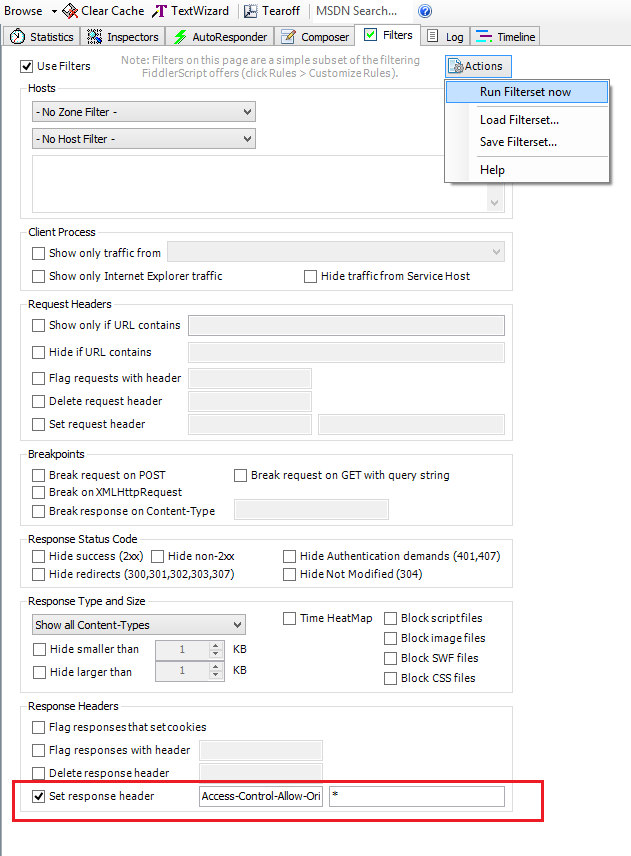 Browse Clear Cache TextWizard Tearoff MSDN Search...

Statistics Inspectors AutoResponder Composer Filters Log Timeline

Use Filters

Note: Filters on this page are a simple subset of the filtering FiddlerScript offers (click Rules > Customize Rules).

Actions

Run Filterset now

Load Filterset...

Save Filterset...

Help

Hosts

- No Zone Filter -

- No Host Filter -

Client Process

Show only traffic from

Show only Internet Explorer traffic

Hide traffic from Service Host

Request Headers

Show only if URL contains

Hide if URL contains

Flag requests with header

Delete request header

Set request header

Breakpoints

Break request on POST

Break request on GET with query string

Break on XMLHttpRequest

Break response on Content-Type

Response Status Code

Hide success (2xx)

Hide non-2xx

Hide Authentication demands (401,407)

Hide redirects (300,301,302,303,307)

Hide Not Modified (304)

Response Type and Size

Show all Content-Types

Time HeatMap

Block scriptfiles

Block image files

Block SWF files

Block CSS files

Hide smaller than 1 KB

Hide larger than 1 KB

Response Headers

Flag responses that set cookies

Flag responses with header

Delete response header

Set response header Access-Control-Allow-Ori *